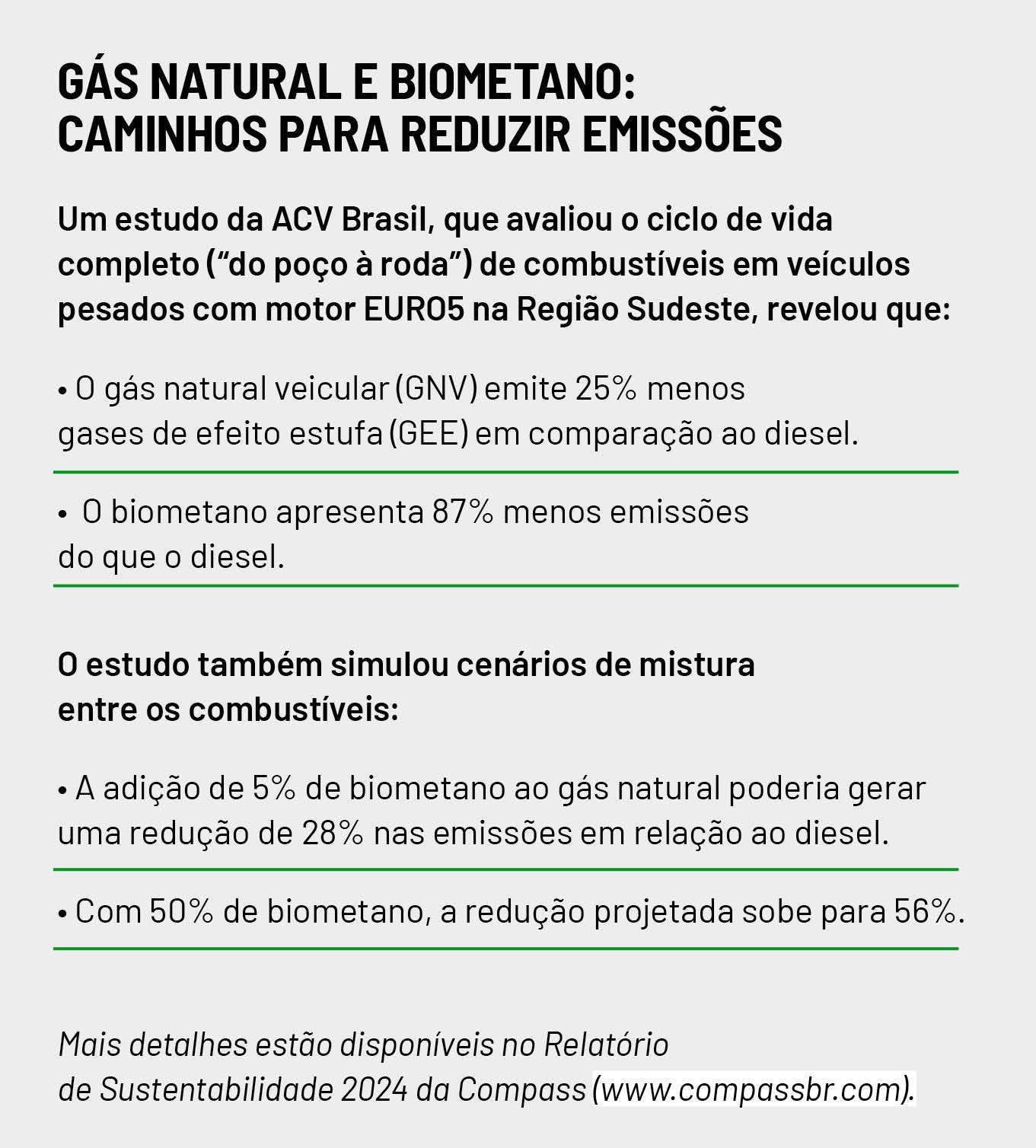 GÁS NATURAL E BIOMETANO: CAMINHOS PARA REDUZIR EMISSÕES

Um estudo da ACV Brasil, que avaliou o ciclo de vida completo ("do poço à roda") de combustíveis em veículos pesados com motor EURO5 na Região Sudeste, revelou que:

• O gás natural veicular (GNV) emite 25% menos gases de efeito estufa (GEE) em comparação ao diesel.

• O biometano apresenta 87% menos emissões do que o diesel.

O estudo também simulou cenários de mistura entre os combustíveis:

• A adição de 5% de biometano ao gás natural poderia gerar uma redução de 28% nas emissões em relação ao diesel.

• Com 50% de biometano, a redução projetada sobe para 56%.

Mais detalhes estão disponíveis no Relatório de Sustentabilidade 2024 da Compass (www.compassbr.com).